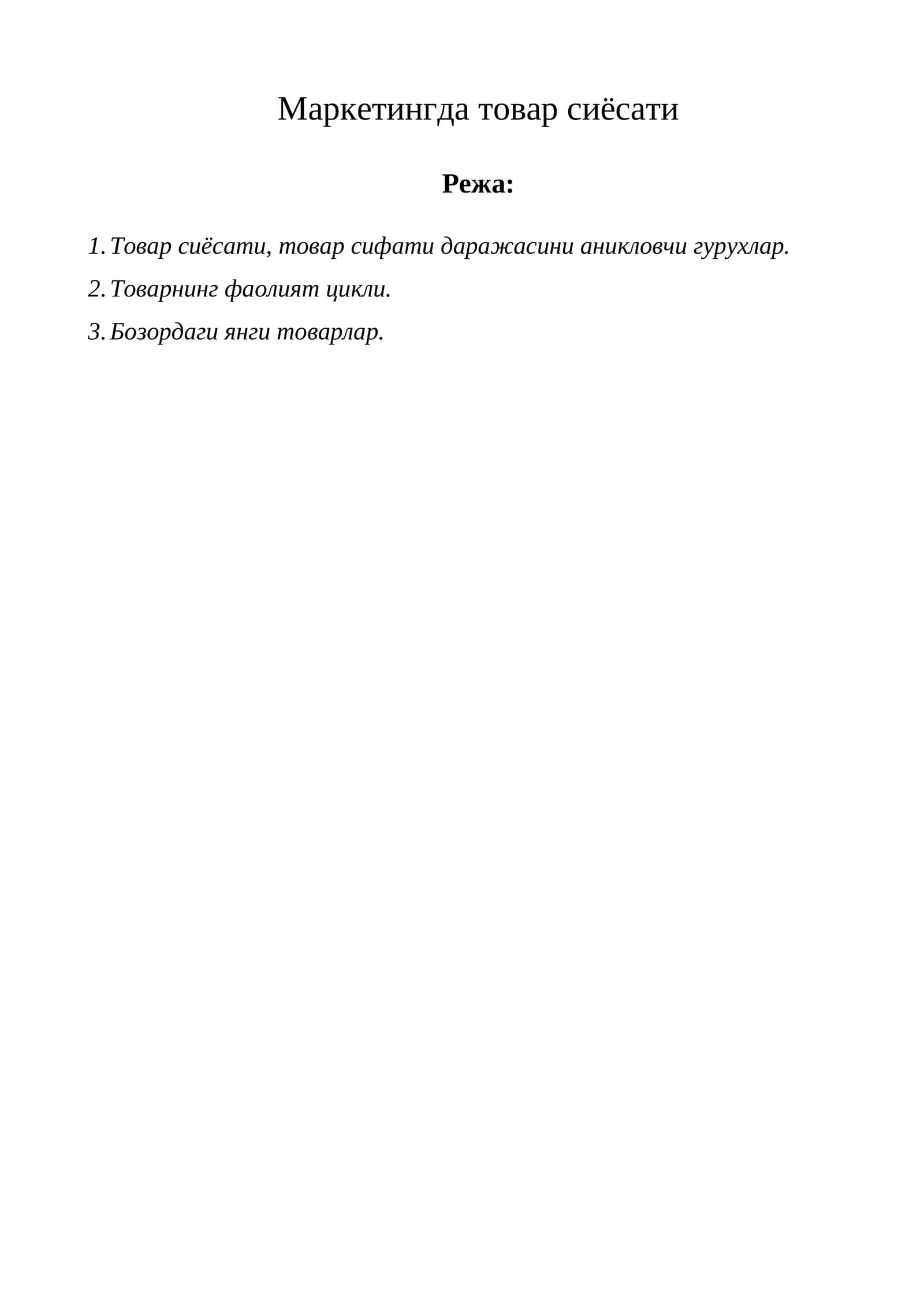 Маркетингда товар сиёсати

Режа:

1. Товар сиёсати, товар сифати даражасини аникловчи гурухлар.
2. Товарнинг фаолият цикли.
3. Бозордаги янги товарлар.